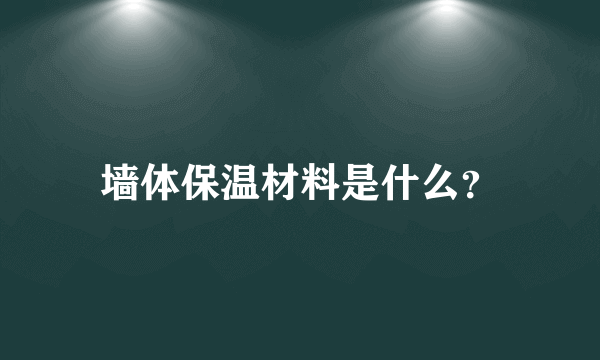 墙体保温材料是什么?